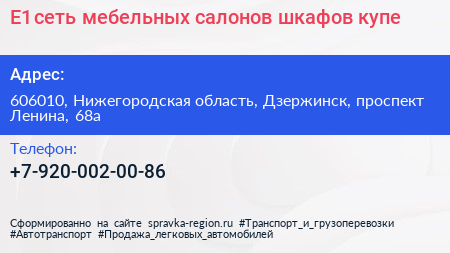 Е1 сеть мебельных салонов шкафов купе

Адрес:

606010, Нижегородская область, Дзержинск, проспект Ленина, 68а

Телефон:

+7-920-002-00-86

Сформированно на сайте spravka-region.ru #Транспорт_и_грузоперевозки #Автотранспорт #Продажа_легковых_автомобилей